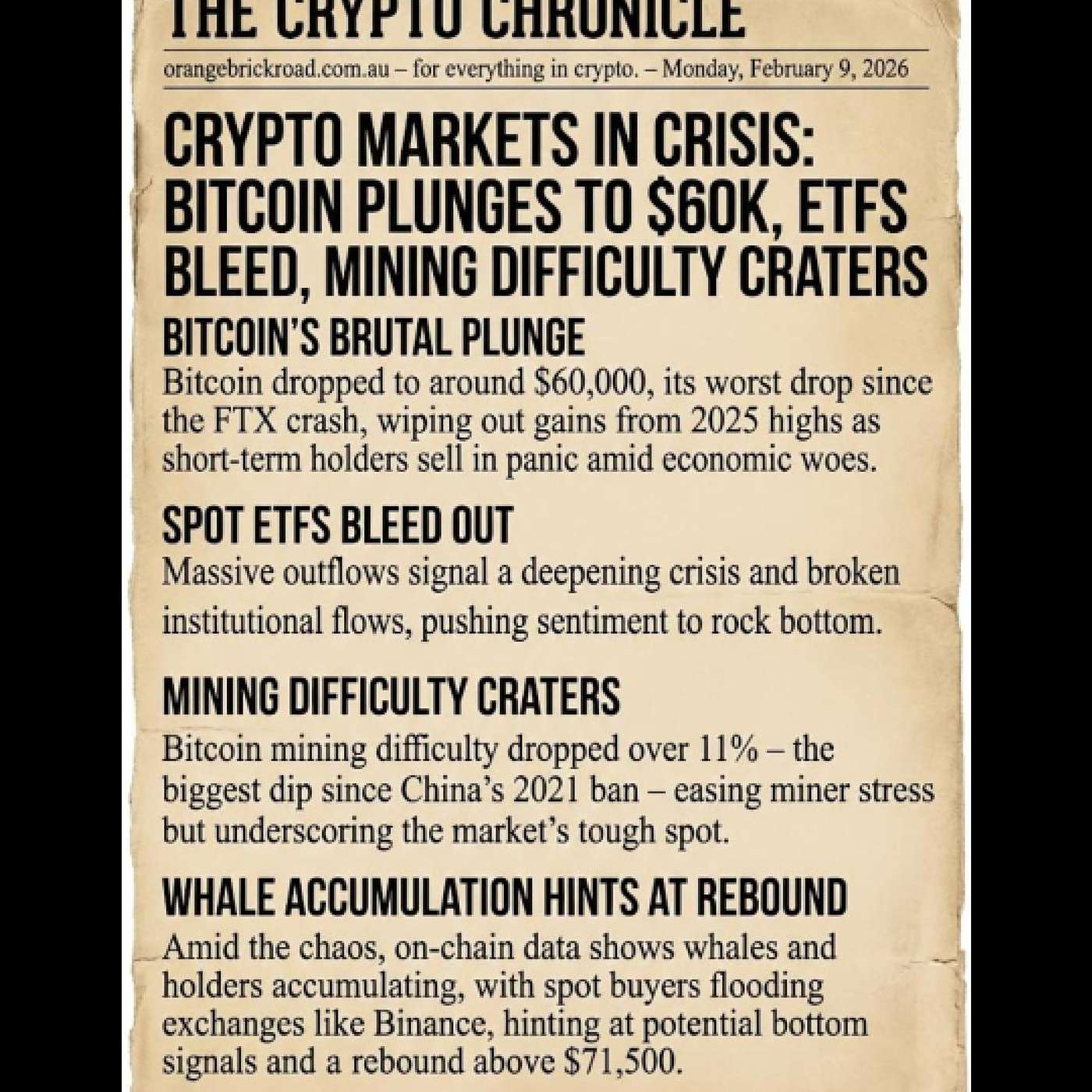 THE CRYPTO CHRONICLE

orangebrickroad.com.au – for everything in crypto. – Monday, February 9, 2026

CRYPTO MARKETS IN CRISIS: BITCOIN PLUNGES TO \$60K, ETFS BLEED, MINING DIFFICULTY CRATERS

BITCOIN'S BRUTAL PLUNGE

Bitcoin dropped to around \$60,000, its worst drop since the FTX crash, wiping out gains from 2025 highs as short-term holders sell in panic amid economic woes.

SPOT ETFS BLEED OUT

Massive outflows signal a deepening crisis and broken institutional flows, pushing sentiment to rock bottom.

MINING DIFFICULTY CRATERS

Bitcoin mining difficulty dropped over 11% – the biggest dip since China's 2021 ban – easing miner stress but underscoring the market's tough spot.

WHALE ACCUMULATION HINTS AT REBOUND

Amid the chaos, on-chain data shows whales and holders accumulating, with spot buyers flooding exchanges like Binance, hinting at potential bottom signals and a rebound above \$71,500.